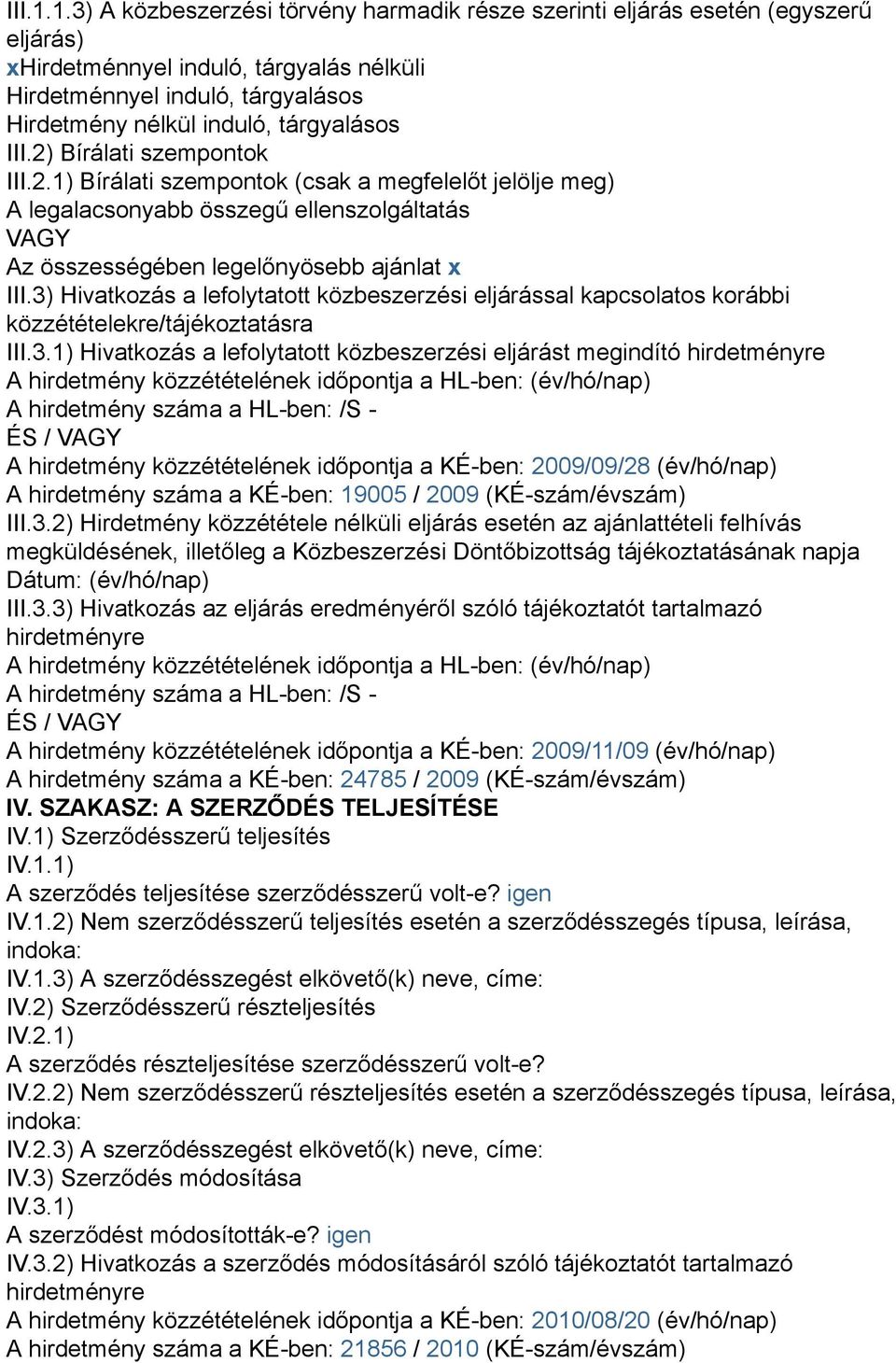 III.1.1.3) A közbeszerzési törvény harmadik része szerinti eljárás esetén (egyszerű eljárás)
xHirdetménnyel induló, tárgyalás nélküli
Hirdetménnyel induló, tárgyalásos
Hirdetmény nélkül induló, tárgyalásos
III.2) Bírálati szempontok
III.2.1) Bírálati szempontok (csak a megfelelőt jelölje meg)
A legalacsonyabb összegű ellenszolgáltatás
VAGY
Az összességében legelőnyösebb ajánlat x
III.3) Hivatkozás a lefolytatott közbeszerzési eljárással kapcsolatos korábbi közzétételekre/tájékoztatásra
III.3.1) Hivatkozás a lefolytatott közbeszerzési eljárást megindító hirdetményre
A hirdetmény közzétételének időpontja a HL-ben: (év/hó/nap)
A hirdetmény száma a HL-ben: /S -
ÉS / VAGY
A hirdetmény közzétételének időpontja a KÉ-ben: 2009/09/28 (év/hó/nap)
A hirdetmény száma a KÉ-ben: 19005 / 2009 (KÉ-szám/évszám)
III.3.2) Hirdetmény közzététele nélküli eljárás esetén az ajánlattételi felhívás megküldésének, illetőleg a Közbeszerzési Döntőbizottság tájékoztatásának napja
Dátum: (év/hó/nap)
III.3.3) Hivatkozás az eljárás eredményéről szóló tájékoztatót tartalmazó hirdetményre
A hirdetmény közzétételének időpontja a HL-ben: (év/hó/nap)
A hirdetmény száma a HL-ben: /S -
ÉS / VAGY
A hirdetmény közzétételének időpontja a KÉ-ben: 2009/11/09 (év/hó/nap)
A hirdetmény száma a KÉ-ben: 24785 / 2009 (KÉ-szám/évszám)
IV. SZAKASZ: A SZERZŐDÉS TELJESÍTÉSE
IV.1) Szerződésszerű teljesítés
IV.1.1)
A szerződés teljesítése szerződésszerű volt-e? igen
IV.1.2) Nem szerződésszerű teljesítés esetén a szerződésszegés típusa, leírása, indoka:
IV.1.3) A szerződésszegést elkövető(k) neve, címe:
IV.2) Szerződésszerű részteljesítés
IV.2.1)
A szerződés részteljesítése szerződésszerű volt-e?
IV.2.2) Nem szerződésszerű részteljesítés esetén a szerződésszegés típusa, leírása, indoka:
IV.2.3) A szerződésszegést elkövető(k) neve, címe:
IV.3) Szerződés módosítása
IV.3.1)
A szerződést módosították-e? igen
IV.3.2) Hivatkozás a szerződés módosításáról szóló tájékoztatót tartalmazó hirdetményre
A hirdetmény közzétételének időpontja a KÉ-ben: 2010/08/20 (év/hó/nap)
A hirdetmény száma a KÉ-ben: 21856 / 2010 (KÉ-szám/évszám)